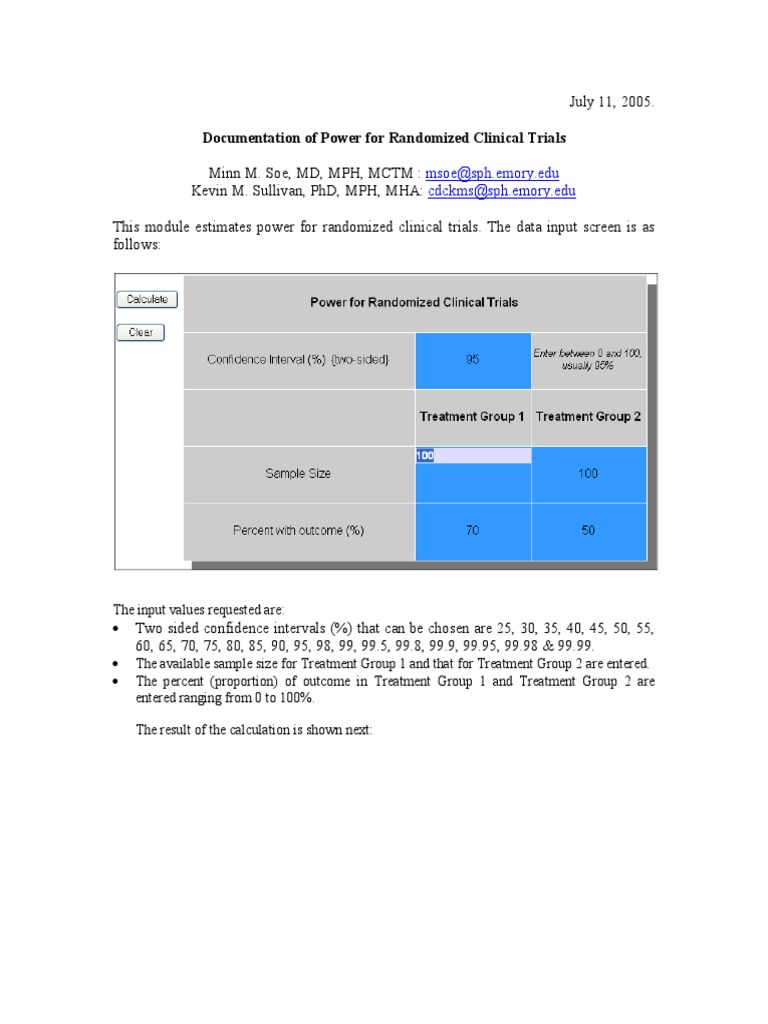 July 11, 2005.

Documentation of Power for Randomized Clinical Trials

Minn M. Soe, MD, MPH, MCTM : msoe@sph.emory.edu
Kevin M. Sullivan, PhD, MPH, MHA: cdckms@sph.emory.edu

This module estimates power for randomized clinical trials. The data input screen is as follows:

Calculate

Clear

| Power for Randomized Clinical Trials | | |
|---|---|---|
| Confidence Interval (%) {two-sided} | 95 | Enter between 0 and 100, usually 95% |
| | Treatment Group 1 | Treatment Group 2 |
| Sample Size | 100 | 100 |
| Percent with outcome (%) | 70 | 50 |

The input values requested are:
• Two sided confidence intervals (%) that can be chosen are 25, 30, 35, 40, 45, 50, 55, 60, 65, 70, 75, 80, 85, 90, 95, 98, 99, 99.5, 99.8, 99.9, 99.95, 99.98 & 99.99.
• The available sample size for Treatment Group 1 and that for Treatment Group 2 are entered.
• The percent (proportion) of outcome in Treatment Group 1 and Treatment Group 2 are entered ranging from 0 to 100%.

The result of the calculation is shown next: